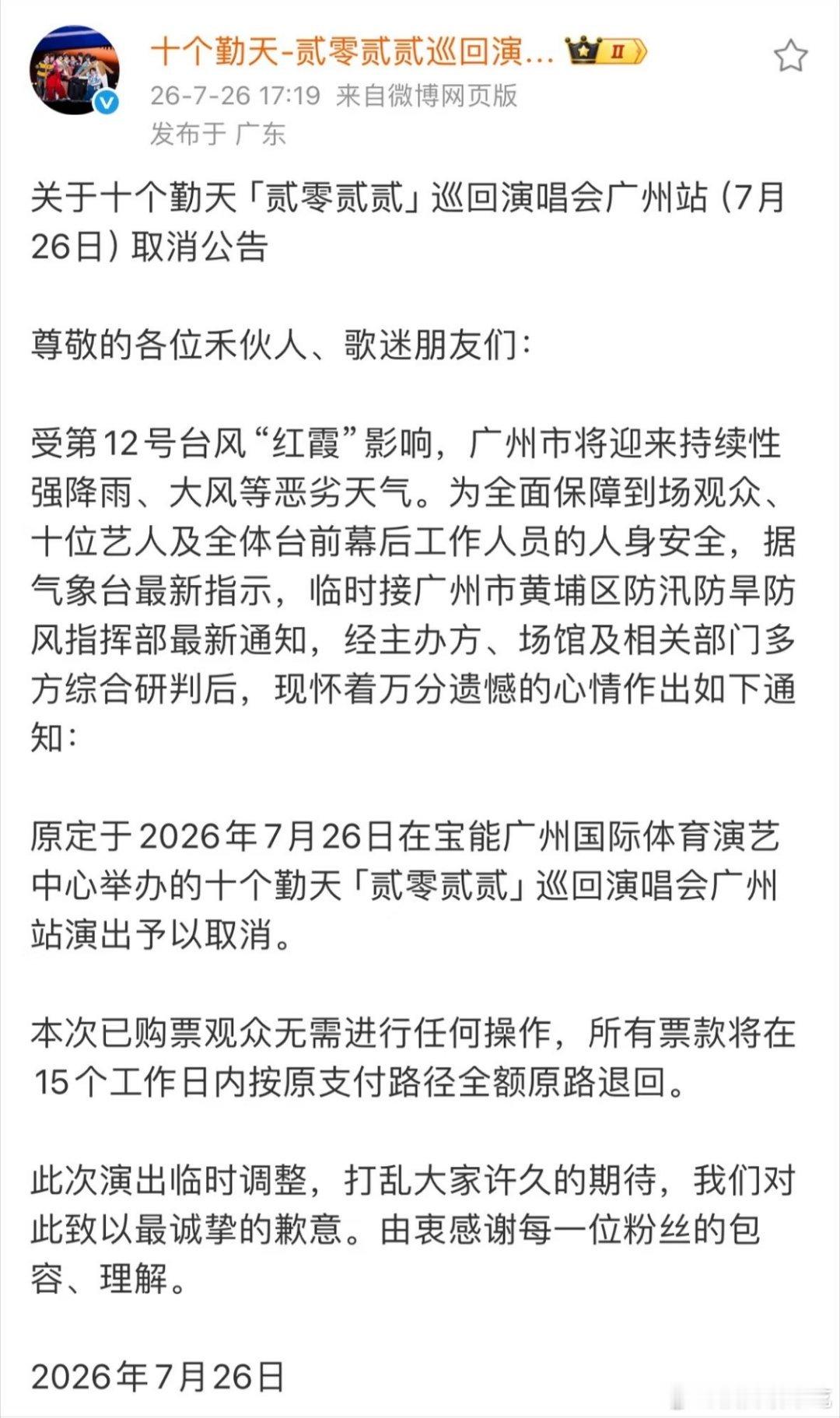 十个勤天-贰零贰贰巡回演... II

26-7-26 17:19 来自微博网页版

发布于 广东

关于十个勤天「贰零贰贰」巡回演唱会广州站（7月26日）取消公告

尊敬的各位禾伙人、歌迷朋友们：

受第12号台风“红霞”影响，广州市将迎来持续性强降雨、大风等恶劣天气。为全面保障到场观众、十位艺人及全体台前幕后工作人员的人身安全，据气象台最新指示，临时接广州市黄埔区防汛防旱防风指挥部最新通知，经主办方、场馆及相关部门多方综合研判后，现怀着万分遗憾的心情作出如下通知：

原定于2026年7月26日在宝能广州国际体育演艺中心举办的十个勤天「贰零贰贰」巡回演唱会广州站演出予以取消。

本次已购票观众无需进行任何操作，所有票款将在15个工作日内按原支付路径全额原路退回。

此次演出临时调整，打乱大家许久的期待，我们对此致以最诚挚的歉意。由衷感谢每一位粉丝的包容、理解。

2026年7月26日